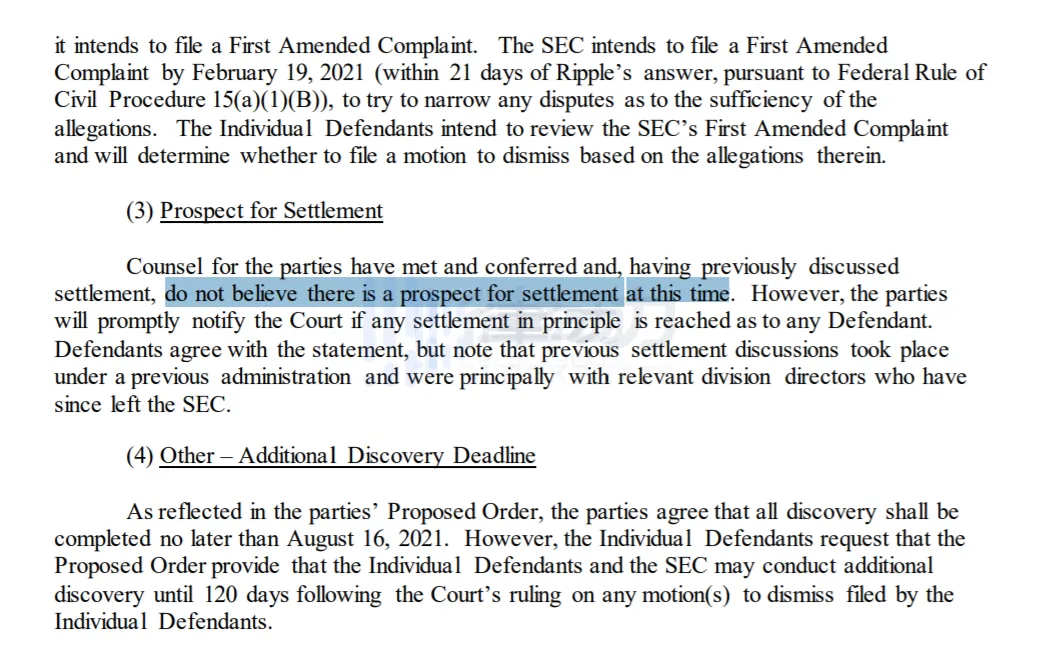 it intends to file a First Amended Complaint. The SEC intends to file a First Amended Complaint by February 19, 2021 (within 21 days of Ripple's answer, pursuant to Federal Rule of Civil Procedure 15(a)(1)(B)), to try to narrow any disputes as to the sufficiency of the allegations. The Individual Defendants intend to review the SEC's First Amended Complaint and will determine whether to file a motion to dismiss based on the allegations therein.

(3) Prospect for Settlement

Counsel for the parties have met and conferred and, having previously discussed settlement, do not believe there is a prospect for settlement at this time. However, the parties will promptly notify the Court if any settlement in principle is reached as to any Defendant. Defendants agree with the statement, but note that previous settlement discussions took place under a previous administration and were principally with relevant division directors who have since left the SEC.

(4) Other – Additional Discovery Deadline

As reflected in the parties' Proposed Order, the parties agree that all discovery shall be completed no later than August 16, 2021. However, the Individual Defendants request that the Proposed Order provide that the Individual Defendants and the SEC may conduct additional discovery until 120 days following the Court's ruling on any motion(s) to dismiss filed by the Individual Defendants.